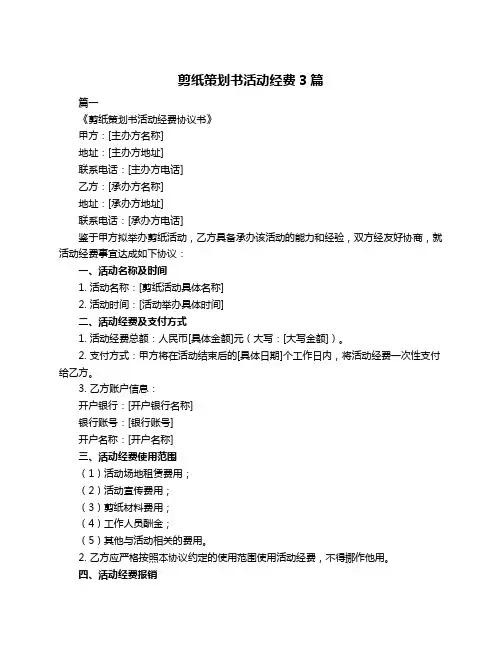 剪纸策划书活动经费 3 篇

篇一

《剪纸策划书活动经费协议书》

甲方：[主办方名称]

地址：[主办方地址]

联系电话：[主办方电话]

乙方：[承办方名称]

地址：[承办方地址]

联系电话：[承办方电话]

鉴于甲方拟举办剪纸活动，乙方具备承办该活动的能力和经验，双方经友好协商，就活动经费事宜达成如下协议：

一、活动名称及时间

1. 活动名称：[剪纸活动具体名称]

2. 活动时间：[活动举办具体时间]

二、活动经费及支付方式

1. 活动经费总额：人民币[具体金额]元（大写：[大写金额]）。

2. 支付方式：甲方将在活动结束后的[具体日期]个工作日内，将活动经费一次性支付给乙方。

3. 乙方账户信息：

开户银行：[开户银行名称]

银行账号：[银行账号]

开户名称：[开户名称]

三、活动经费使用范围

（1）活动场地租赁费用；

（2）活动宣传费用；

（3）剪纸材料费用；

（4）工作人员酬金；

（5）其他与活动相关的费用。

2. 乙方应严格按照本协议约定的使用范围使用活动经费，不得挪作他用。

四、活动经费报销